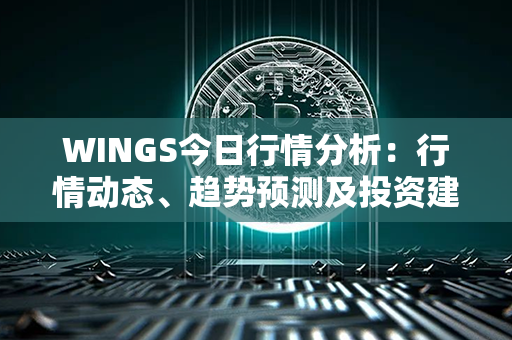 WINGS今日行情分析：行情动态、趋势预测及投资建